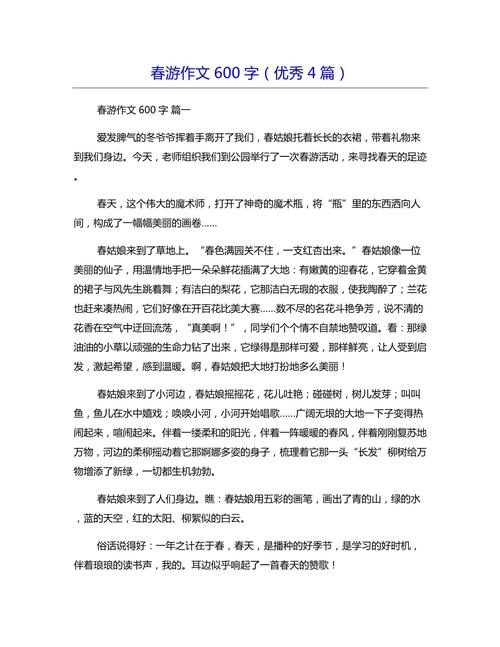 春游作文 600 字（优秀 4 篇）

春游作文 600 字 篇一

爱发脾气的冬爷爷挥着手离开了我们，春姑娘托着长长的衣裙，带着礼物来到我们身边。今天，老师组织我们到公园举行了一次春游活动，来寻找春天的足迹。

春天，这个伟大的魔术师，打开了神奇的魔术瓶，将“瓶”里的东西洒向人间，构成了一幅幅美丽的画卷……

春姑娘来到了草地上。“春色满园关不住，一支红杏出来。”春姑娘像一位美丽的仙子，用温情地手把一朵朵鲜花插满了大地：有嫩黄的迎春花，它穿着金黄的裙子与风先生跳着舞；有洁白的梨花，它那洁白无瑕的衣服，使我陶醉了；兰花也赶来凑热闹，它们好像在开百花比美大赛……数不尽的名花斗艳争芳，说不清的花香在空气中迂回流荡，“真美啊！”，同学们个个情不自禁地赞叹道。看：那绿油油的小草以顽强的生命力钻了出来，它绿得是那样可爱，那样鲜亮，让人受到启发，激起希望，感到温暖。啊，春姑娘把大地打扮地多么美丽！

春姑娘来到了小河边，春姑娘摇摇花，花儿吐艳；碰碰树，树儿发芽；叫叫鱼，鱼儿在水中嬉戏；唤唤小河，小河开始唱歌……广阔无垠的大地一下子变得热闹起来，喧闹起来。伴着一缕柔和的阳光，伴着一阵暖暖的春风，伴着刚刚复苏地万物，河边的柔柳摇动着它那婀娜多姿的身子，梳理着它那一头“长发”柳树给万物增添了新绿，一切都生机勃勃。

春姑娘来到了人们身边。瞧：春姑娘用五彩的画笔，画出了青的山，绿的水，蓝的天空，红的太阳、柳絮似的白云。

俗话说得好：一年之计在于春，春天，是播种的好季节，是学习的好时机，伴着琅琅的读书声，我的。耳边似乎响起了一首春天的赞歌！